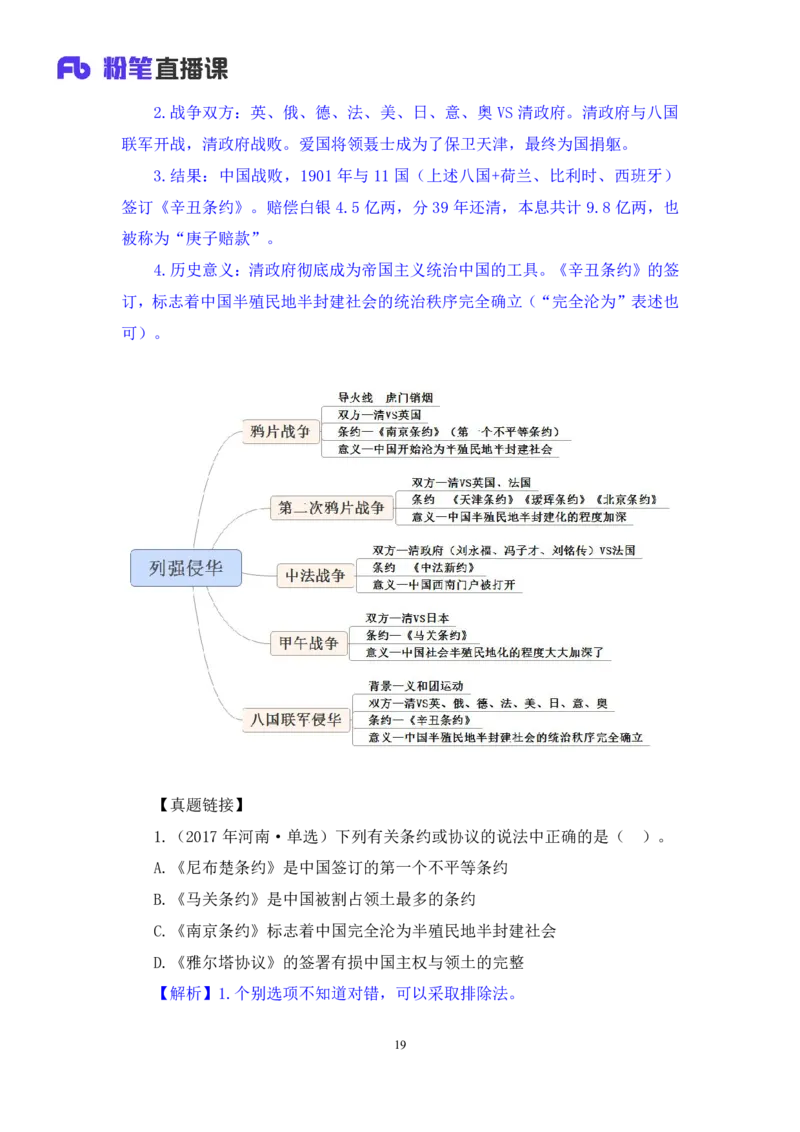 Fb 粉笔直播课

2.战争双方：英、俄、德、法、美、日、意、奥 VS 清政府。清政府与八国联军开战，清政府战败。爱国将领聂士成为了保卫天津，最终为国捐躯。

3.结果：中国战败，1901 年与 11 国（上述八国+荷兰、比利时、西班牙）签订《辛丑条约》。赔偿白银 4.5 亿两，分 39 年还清，本息共计 9.8 亿两，也被称为“庚子赔款”。

4.历史意义：清政府彻底成为帝国主义统治中国的工具。《辛丑条约》的签订，标志着中国半殖民地半封建社会的统治秩序完全确立（“完全沦为”表述也可）。

列强侵华

鸦片战争
导火线 虎门销烟
双方—清VS英国
条约—《南京条约》（第一个不平等条约）
意义—中国开始沦为半殖民地半封建社会

第二次鸦片战争
双方—清VS英国、法国
条约 《天津条约》《瑷珲条约》《北京条约》
意义—中国半殖民地半封建化的程度加深

中法战争
双方—清政府（刘永福、冯子才、刘铭传）VS法国
条约 《中法新约》
意义—中国西南门户被打开

甲午战争
双方—清VS日本
条约—《马关条约》
意义—中国社会半殖民地化的程度大大加深了

八国联军侵华
背景—义和团运动
双方—清VS英、俄、德、法、美、日、意、奥
条约—《辛丑条约》
意义—中国半殖民地半封建社会的统治秩序完全确立

【真题链接】

1.（2017 年河南·单选）下列有关条约或协议的说法中正确的是（ ）。

A.《尼布楚条约》是中国签订的第一个不平等条约

B.《马关条约》是中国被割占领土最多的条约

C.《南京条约》标志着中国完全沦为半殖民地半封建社会

D.《雅尔塔协议》的签署有损中国主权与领土的完整

【解析】1.个别选项不知道对错，可以采取排除法。

19